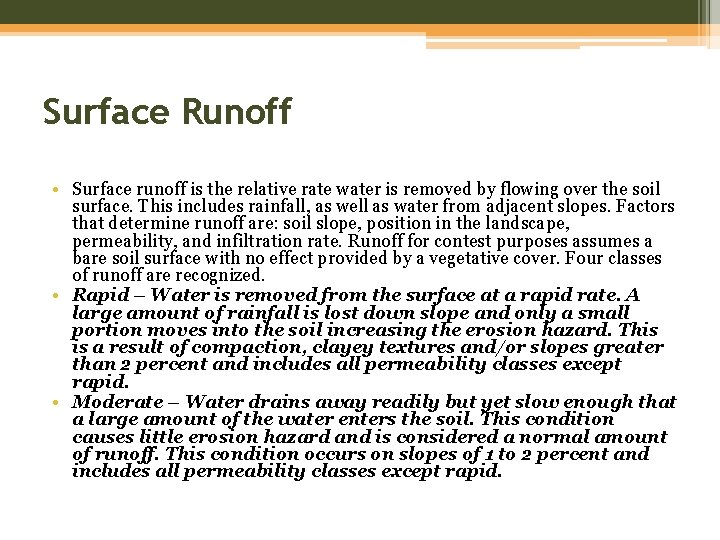 Surface Runoff

• Surface runoff is the relative rate water is removed by flowing over the soil surface. This includes rainfall, as well as water from adjacent slopes. Factors that determine runoff are: soil slope, position in the landscape, permeability, and infiltration rate. Runoff for contest purposes assumes a bare soil surface with no effect provided by a vegetative cover. Four classes of runoff are recognized.
• Rapid – Water is removed from the surface at a rapid rate. A large amount of rainfall is lost down slope and only a small portion moves into the soil increasing the erosion hazard. This is a result of compaction, clayey textures and/or slopes greater than 2 percent and includes all permeability classes except rapid.
• Moderate – Water drains away readily but yet slow enough that a large amount of the water enters the soil. This condition causes little erosion hazard and is considered a normal amount of runoff. This condition occurs on slopes of 1 to 2 percent and includes all permeability classes except rapid.